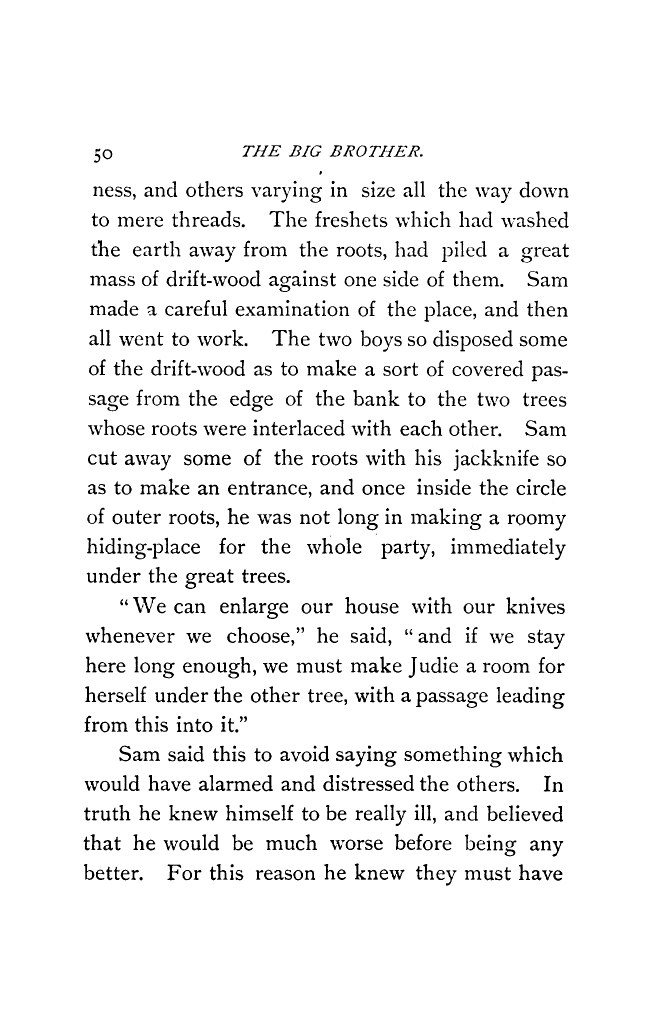 50 THE BIG BROTHER.

ness, and others varying in size all the way down to mere threads. The freshets which had washed the earth away from the roots, had piled a great mass of drift-wood against one side of them. Sam made a careful examination of the place, and then all went to work. The two boys so disposed some of the drift-wood as to make a sort of covered passage from the edge of the bank to the two trees whose roots were interlaced with each other. Sam cut away some of the roots with his jackknife so as to make an entrance, and once inside the circle of outer roots, he was not long in making a roomy hiding-place for the whole party, immediately under the great trees.

"We can enlarge our house with our knives whenever we choose," he said, "and if we stay here long enough, we must make Judie a room for herself under the other tree, with a passage leading from this into it."

Sam said this to avoid saying something which would have alarmed and distressed the others. In truth he knew himself to be really ill, and believed that he would be much worse before being any better. For this reason he knew they must have